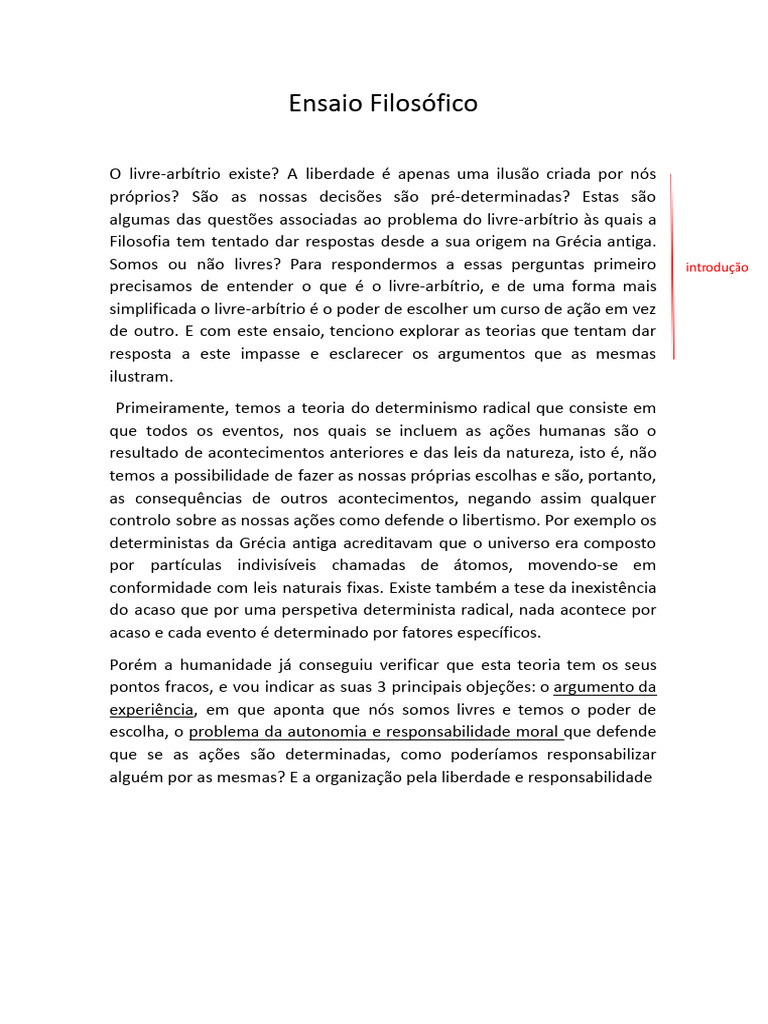 Ensaio Filosófico

O livre-arbítrio existe? A liberdade é apenas uma ilusão criada por nós próprios? São as nossas decisões são pré-determinadas? Estas são algumas das questões associadas ao problema do livre-arbítrio às quais a Filosofia tem tentado dar respostas desde a sua origem na Grécia antiga. Somos ou não livres? Para respondermos a essas perguntas primeiro precisamos de entender o que é o livre-arbítrio, e de uma forma mais simplificada o livre-arbítrio é o poder de escolher um curso de ação em vez de outro. E com este ensaio, tenciono explorar as teorias que tentam dar resposta a este impasse e esclarecer os argumentos que as mesmas ilustram.

introdução

Primeiramente, temos a teoria do determinismo radical que consiste em que todos os eventos, nos quais se incluem as ações humanas são o resultado de acontecimentos anteriores e das leis da natureza, isto é, não temos a possibilidade de fazer as nossas próprias escolhas e são, portanto, as consequências de outros acontecimentos, negando assim qualquer controlo sobre as nossas ações como defende o libertismo. Por exemplo os deterministas da Grécia antiga acreditavam que o universo era composto por partículas indivisíveis chamadas de átomos, movendo-se em conformidade com leis naturais fixas. Existe também a tese da inexistência do acaso que por uma perspetiva determinista radical, nada acontece por acaso e cada evento é determinado por fatores específicos.

Porém a humanidade já conseguiu verificar que esta teoria tem os seus pontos fracos, e vou indicar as suas 3 principais objeções: o argumento da experiência, em que aponta que nós somos livres e temos o poder de escolha, o problema da autonomia e responsabilidade moral que defende que se as ações são determinadas, como poderíamos responsabilizar alguém por as mesmas? E a organização pela liberdade e responsabilidade